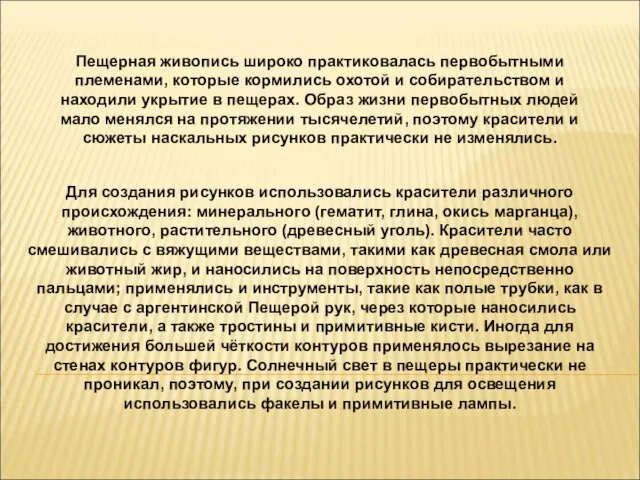 Пещерная живопись широко практиковалась первобытными племенами, которые кормились охотой и собирательством и находили укрытие в пещерах. Образ жизни первобытных людей мало менялся на протяжении тысячелетий, поэтому красители и сюжеты наскальных рисунков практически не изменялись.

Для создания рисунков использовались красители различного происхождения: минерального (гематит, глина, окись марганца), животного, растительного (древесный уголь). Красители часто смешивались с вяжущими веществами, такими как древесная смола или животный жир, и наносились на поверхность непосредственно пальцами; применялись и инструменты, такие как полые трубки, как в случае с аргентинской Пещерой рук, через которые наносились красители, а также тростины и примитивные кисти. Иногда для достижения большей чёткости контуров применялось вырезание на стенах контуров фигур. Солнечный свет в пещеры практически не проникал, поэтому, при создании рисунков для освещения использовались факелы и примитивные лампы.